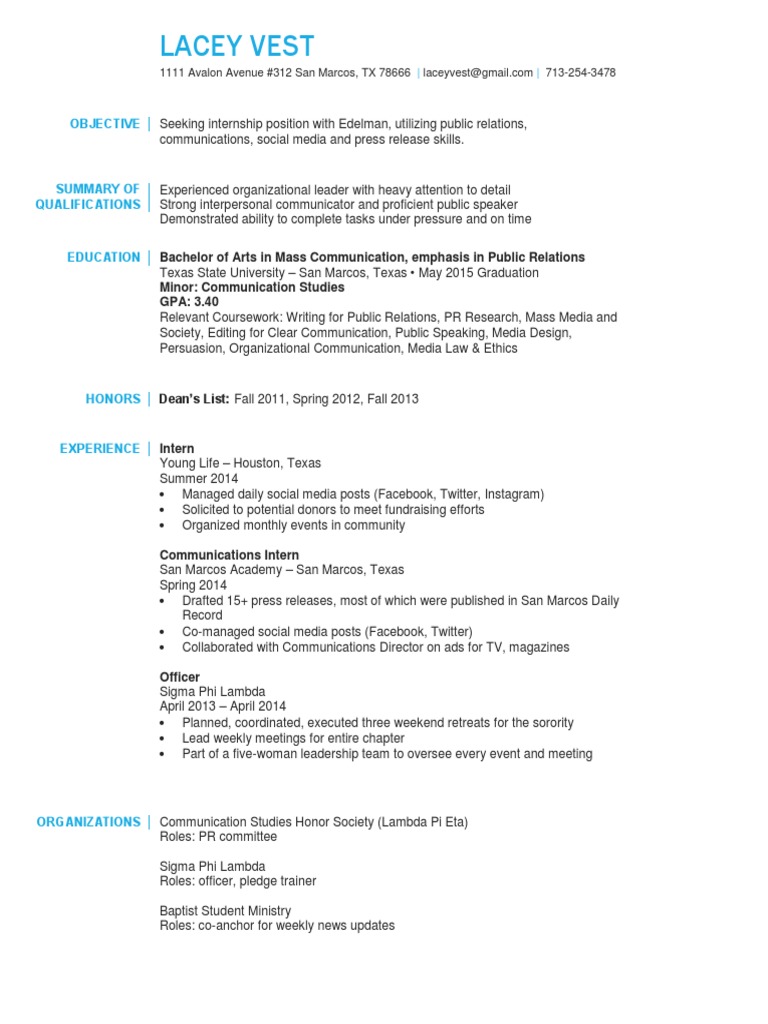 LACEY VEST

1111 Avalon Avenue #312 San Marcos, TX 78666 | laceyvest@gmail.com | 713-254-3478

OBJECTIVE | Seeking internship position with Edelman, utilizing public relations, communications, social media and press release skills.

SUMMARY OF QUALIFICATIONS | Experienced organizational leader with heavy attention to detail
Strong interpersonal communicator and proficient public speaker
Demonstrated ability to complete tasks under pressure and on time

EDUCATION | Bachelor of Arts in Mass Communication, emphasis in Public Relations
Texas State University – San Marcos, Texas • May 2015 Graduation
Minor: Communication Studies
GPA: 3.40
Relevant Coursework: Writing for Public Relations, PR Research, Mass Media and Society, Editing for Clear Communication, Public Speaking, Media Design, Persuasion, Organizational Communication, Media Law & Ethics

HONORS | Dean's List: Fall 2011, Spring 2012, Fall 2013

EXPERIENCE | Intern
Young Life – Houston, Texas
Summer 2014
• Managed daily social media posts (Facebook, Twitter, Instagram)
• Solicited to potential donors to meet fundraising efforts
• Organized monthly events in community

Communications Intern
San Marcos Academy – San Marcos, Texas
Spring 2014
• Drafted 15+ press releases, most of which were published in San Marcos Daily Record
• Co-managed social media posts (Facebook, Twitter)
• Collaborated with Communications Director on ads for TV, magazines

Officer
Sigma Phi Lambda
April 2013 – April 2014
• Planned, coordinated, executed three weekend retreats for the sorority
• Lead weekly meetings for entire chapter
• Part of a five-woman leadership team to oversee every event and meeting

ORGANIZATIONS | Communication Studies Honor Society (Lambda Pi Eta)
Roles: PR committee

Sigma Phi Lambda
Roles: officer, pledge trainer

Baptist Student Ministry
Roles: co-anchor for weekly news updates